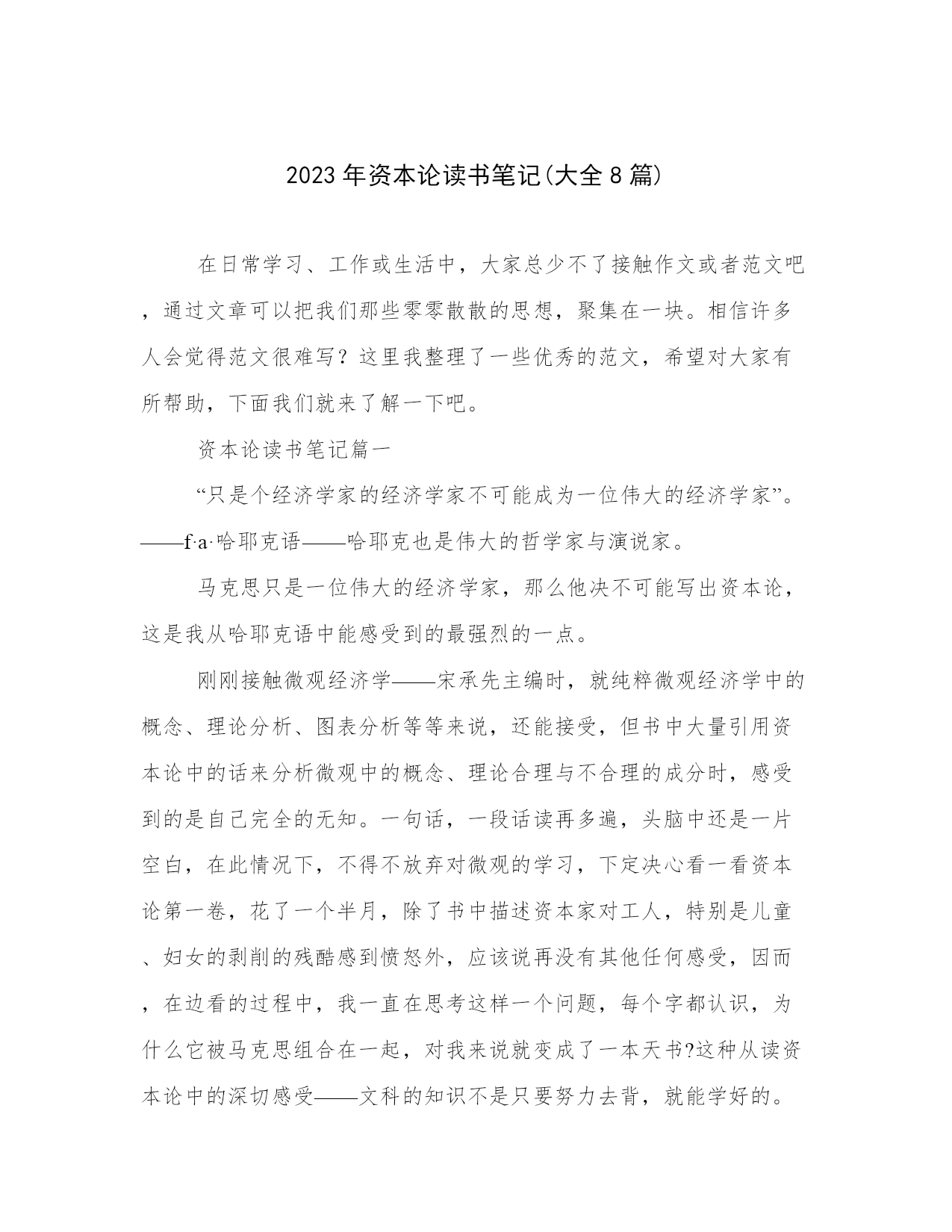 2023年资本论读书笔记(大全8篇)

在日常学习、工作或生活中，大家总少不了接触作文或者范文吧，通过文章可以把我们那些零零散散的思想，聚集在一块。相信许多人会觉得范文很难写？这里我整理了一些优秀的范文，希望对大家有所帮助，下面我们就来了解一下吧。

资本论读书笔记篇一

“只是个经济学家的经济学家不可能成为一位伟大的经济学家”。——f·a·哈耶克语——哈耶克也是伟大的哲学家与演说家。

马克思只是一位伟大的经济学家，那么他决不可能写出资本论，这是我从哈耶克语中能感受到的最强烈的一点。

刚刚接触微观经济学——宋承先主编时，就纯粹微观经济学中的概念、理论分析、图表分析等等来说，还能接受，但书中大量引用资本论中的话来分析微观中的概念、理论合理与不合理的成分时，感受到的是自己完全的无知。一句话，一段话读再多遍，头脑中还是一片空白，在此情况下，不得不放弃对微观的学习，下定决心看一看资本论第一卷，花了一个半月，除了书中描述资本家对工人，特别是儿童、妇女的剥削的残酷感到愤怒外，应该说再没有其他任何感受，因而，在边看的过程中，我一直在思考这样一个问题，每个字都认识，为什么它被马克思组合在一起，对我来说就变成了一本天书?这种从读资本论中的深切感受——文科的知识不是只要努力去背，就能学好的。